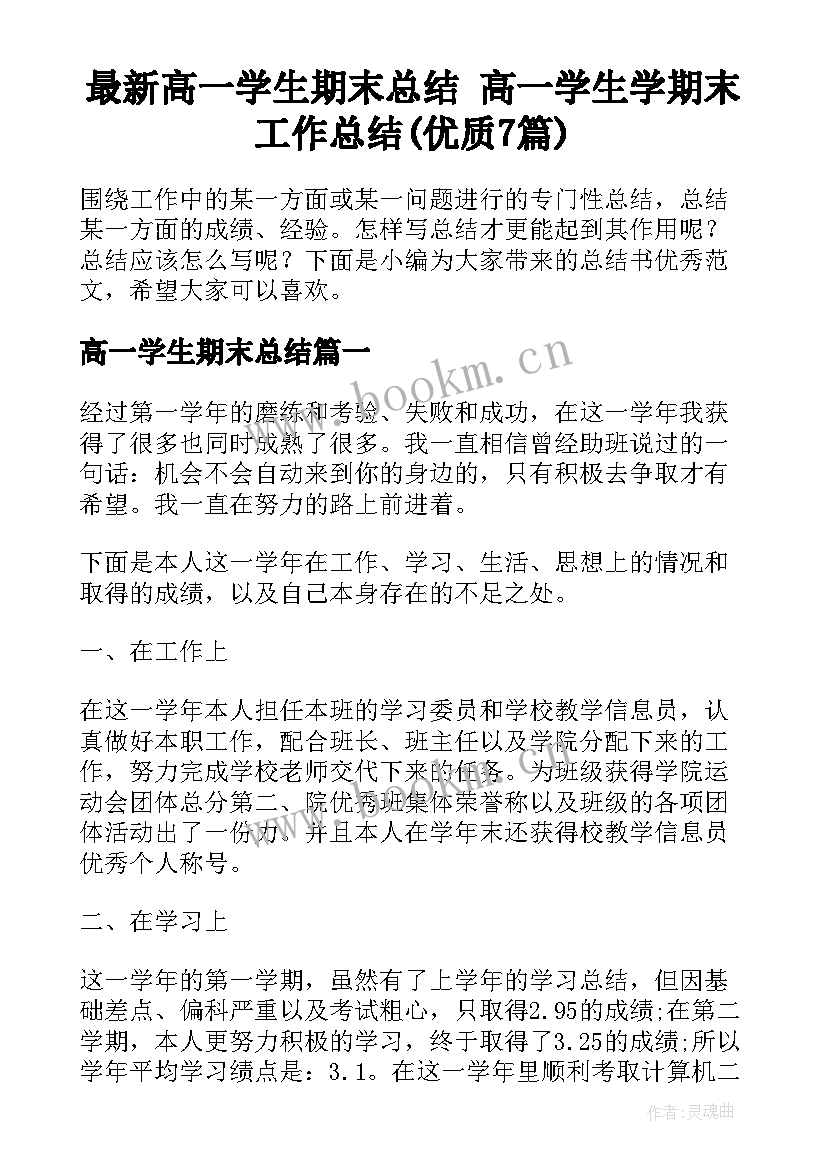 最新高一学生期末总结 高一学生学期末工作总结(优质7篇)

围绕工作中的某一方面或某一问题进行的专门性总结，总结某一方面的成绩、经验。怎样写总结才更能起到其作用呢？总结应该怎么写呢？下面是小编为大家带来的总结书优秀范文，希望大家可以喜欢。

高一学生期末总结篇一

www.bookm.cn

经过第一学年的磨练和考验、失败和成功，在这一学年我获得了很多也同时成熟了很多。我一直相信曾经助班说过的一句话：机会不会自动来到你的身边的，只有积极去争取才有希望。我一直在努力的路上前进着。

下面是本人这一学年在工作、学习、生活、思想上的情况和取得的成绩，以及自己本身存在的不足之处。

一、在工作上

在这一学年本人担任本班的学习委员和学校教学信息员，认真做好本职工作，配合班长、班主任以及学院分配下来的工作，努力完成学校老师交代下来的任务。为班级获得学院运动会团体总分第二、院优秀班集体荣誉称以及班级的各项团体活动出了一份力。并且本人在学年末还获得校教学信息员优秀个人称号。

二、在学习上

这一学年的第一学期，虽然有了上学年的学习总结，但因基础差点、偏科严重以及考试粗心，只取得2.95的成绩;在第二学期，本人更努力积极的学习，终于取得了3.25的成绩;所以学年平均学习绩点是：3.1。在这一学年里顺利考取计算机二

作者：灵魂曲